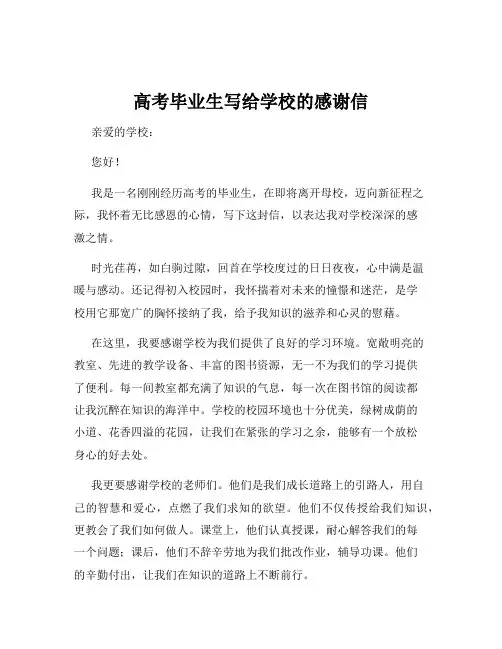 高考毕业生写给学校的感谢信

亲爱的学校：

您好！

我是一名刚刚经历高考的毕业生，在即将离开母校，迈向新征程之际，我怀着无比感恩的心情，写下这封信，以表达我对学校深深的感激之情。

时光荏苒，如白驹过隙，回首在学校度过的日日夜夜，心中满是温暖与感动。还记得初入校园时，我怀揣着对未来的憧憬和迷茫，是学校用它那宽广的胸怀接纳了我，给予我知识的滋养和心灵的慰藉。

在这里，我要感谢学校为我们提供了良好的学习环境。宽敞明亮的教室、先进的教学设备、丰富的图书资源，无一不为我们的学习提供了便利。每一间教室都充满了知识的气息，每一次在图书馆的阅读都让我沉醉在知识的海洋中。学校的校园环境也十分优美，绿树成荫的小道、花香四溢的花园，让我们在紧张的学习之余，能够有一个放松身心的好去处。

我更要感谢学校的老师们。他们是我们成长道路上的引路人，用自己的智慧和爱心，点燃了我们求知的欲望。他们不仅传授给我们知识，更教会了我们如何做人。课堂上，他们认真授课，耐心解答我们的每一个问题；课后，他们不辞辛劳地为我们批改作业，辅导功课。他们的辛勤付出，让我们在知识的道路上不断前行。